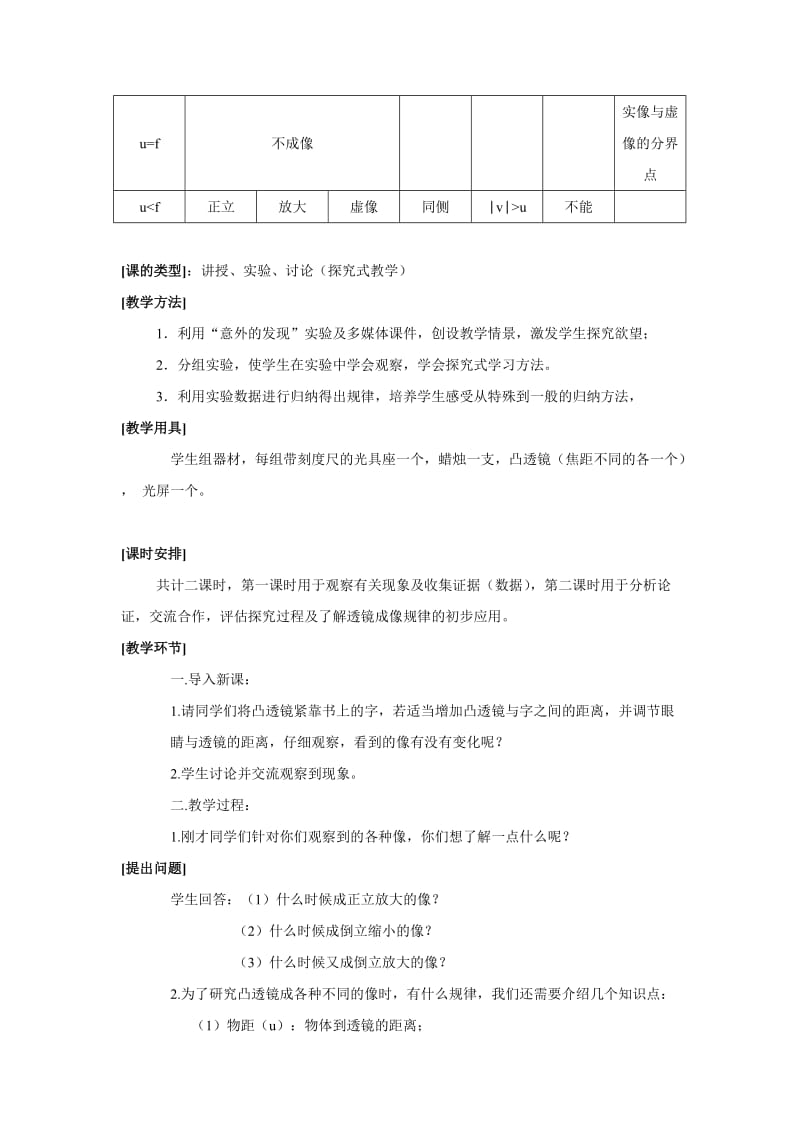 | u=f | 不成像 | | | | | | 实像与虚像的分界点 |
|---|---|---|---|---|---|---|---|
| u<f | 正立 | 放大 | 虚像 | 同侧 | $|v|>u$ | 不能 | |

[课的类型]：讲授、实验、讨论（探究式教学）

[教学方法]

1．利用“意外的发现”实验及多媒体课件，创设教学情景，激发学生探究欲望；

2．分组实验，使学生在实验中学会观察，学会探究式学习方法。

3．利用实验数据进行归纳得出规律，培养学生感受从特殊到一般的归纳方法，

[教学用具]

学生组器材，每组带刻度尺的光具座一个，蜡烛一支，凸透镜（焦距不同的各一个），光屏一个。

[课时安排]

共计二课时，第一课时用于观察有关现象及收集证据（数据），第二课时用于分析论证，交流合作，评估探究过程及了解透镜成像规律的初步应用。

[教学环节]

一.导入新课：

1.请同学们将凸透镜紧靠书上的字，若适当增加凸透镜与字之间的距离，并调节眼睛与透镜的距离，仔细观察，看到的像有没有变化呢？

2.学生讨论并交流观察到现象。

二.教学过程：

1.刚才同学们针对你们观察到的各种像，你们想了解一点什么呢？

[提出问题]

学生回答：（1）什么时候成正立放大的像？

（2）什么时候成倒立缩小的像？

（3）什么时候又成倒立放大的像？

2.为了研究凸透镜成各种不同的像时，有什么规律，我们还需要介绍几个知识点：

（1）物距（u）：物体到透镜的距离；